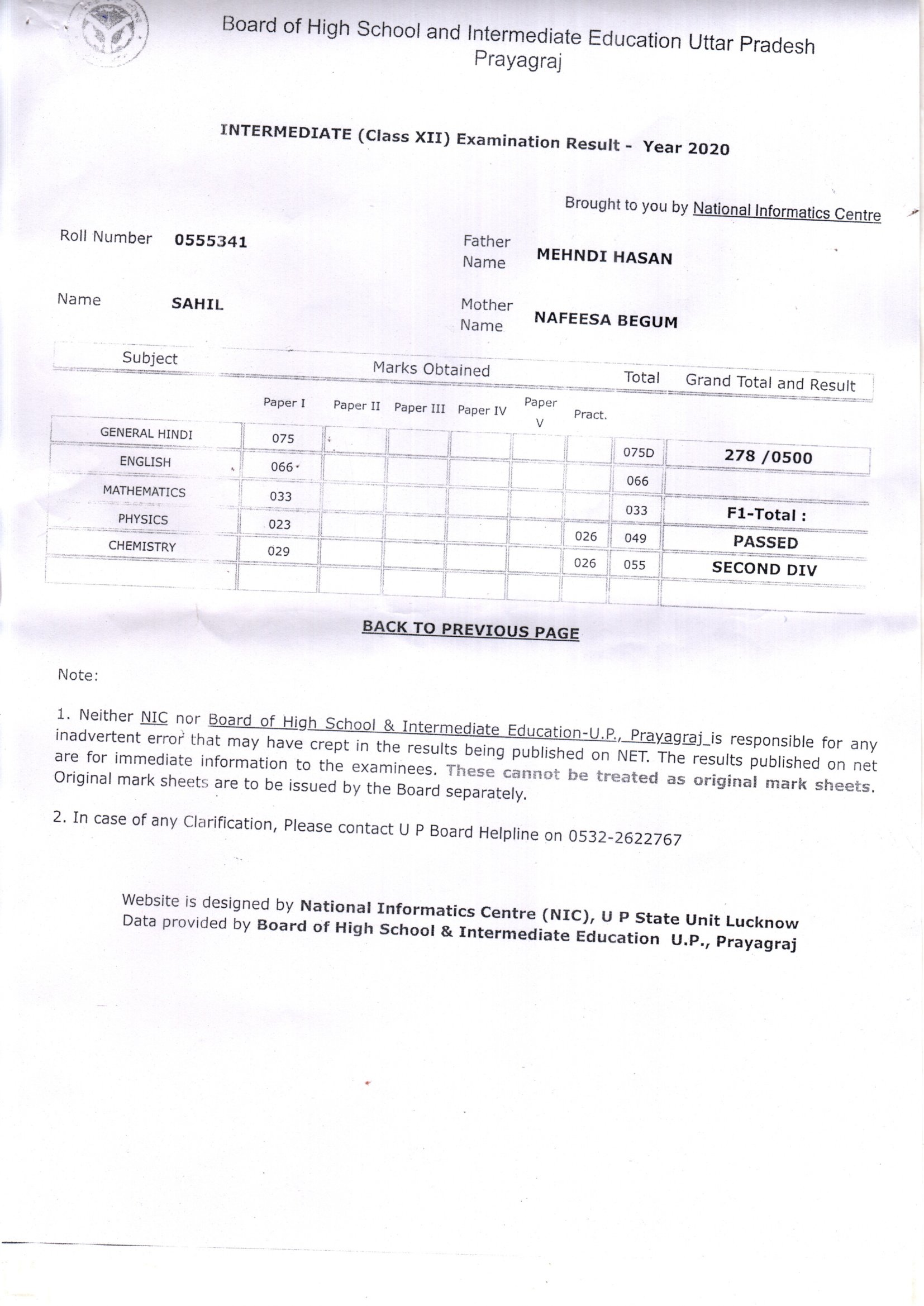 Board of High School and Intermediate Education Uttar Pradesh
Prayagraj

INTERMEDIATE (Class XII) Examination Result - Year 2020

Brought to you by National Informatics Centre

Roll Number 0555341

Father Name MEHNDI HASAN

Name SAHIL

Mother Name NAFEESA BEGUM

| Subject | Paper I | Paper II | Paper III | Paper IV | Paper V | Pract. | Total | Grand Total and Result |
|---|---|---|---|---|---|---|---|---|
| GENERAL HINDI | 075 | | | | | | 075D | 278 /0500 |
| ENGLISH | 066 | | | | | | 066 | |
| MATHEMATICS | 033 | | | | | | 033 | F1-Total : |
| PHYSICS | 023 | | | | | 026 | 049 | PASSED |
| CHEMISTRY | 029 | | | | | 026 | 055 | SECOND DIV |

BACK TO PREVIOUS PAGE

Note:

1. Neither NIC nor Board of High School & Intermediate Education-U.P., Prayagraj is responsible for any inadvertent error that may have crept in the results being published on NET. The results published on net are for immediate information to the examinees. These cannot be treated as original mark sheets. Original mark sheets are to be issued by the Board separately.

2. In case of any Clarification, Please contact U P Board Helpline on 0532-2622767

Website is designed by National Informatics Centre (NIC), U P State Unit Lucknow
Data provided by Board of High School & Intermediate Education U.P., Prayagraj